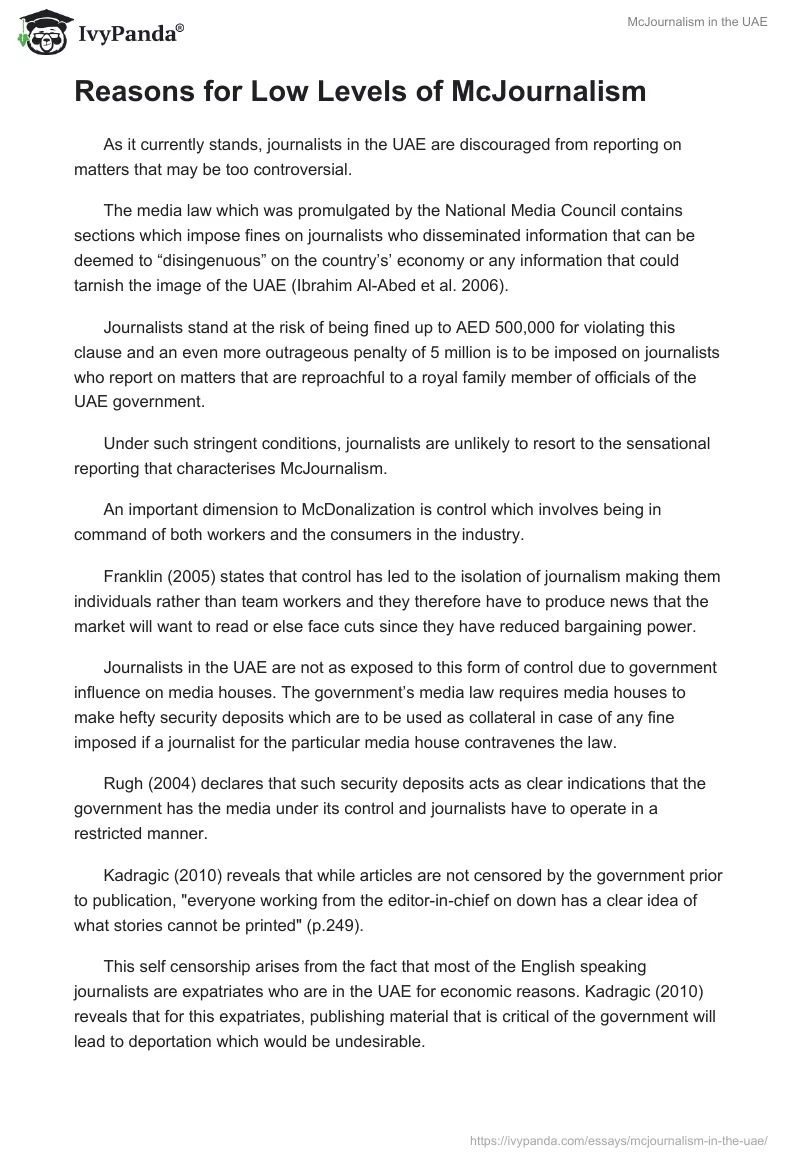 IvyPanda®

McJournalism in the UAE

Reasons for Low Levels of McJournalism

As it currently stands, journalists in the UAE are discouraged from reporting on matters that may be too controversial.

The media law which was promulgated by the National Media Council contains sections which impose fines on journalists who disseminated information that can be deemed to “disingenuous” on the country’s’ economy or any information that could tarnish the image of the UAE (Ibrahim Al-Abed et al. 2006).

Journalists stand at the risk of being fined up to AED 500,000 for violating this clause and an even more outrageous penalty of 5 million is to be imposed on journalists who report on matters that are reproachful to a royal family member of officials of the UAE government.

Under such stringent conditions, journalists are unlikely to resort to the sensational reporting that characterises McJournalism.

An important dimension to McDonalization is control which involves being in command of both workers and the consumers in the industry.

Franklin (2005) states that control has led to the isolation of journalism making them individuals rather than team workers and they therefore have to produce news that the market will want to read or else face cuts since they have reduced bargaining power.

Journalists in the UAE are not as exposed to this form of control due to government influence on media houses. The government’s media law requires media houses to make hefty security deposits which are to be used as collateral in case of any fine imposed if a journalist for the particular media house contravenes the law.

Rugh (2004) declares that such security deposits acts as clear indications that the government has the media under its control and journalists have to operate in a restricted manner.

Kadragic (2010) reveals that while articles are not censored by the government prior to publication, "everyone working from the editor-in-chief on down has a clear idea of what stories cannot be printed" (p.249).

This self censorship arises from the fact that most of the English speaking journalists are expatriates who are in the UAE for economic reasons. Kadragic (2010) reveals that for this expatriates, publishing material that is critical of the government will lead to deportation which would be undesirable.

https://ivypanda.com/essays/mcjournalism-in-the-uae/